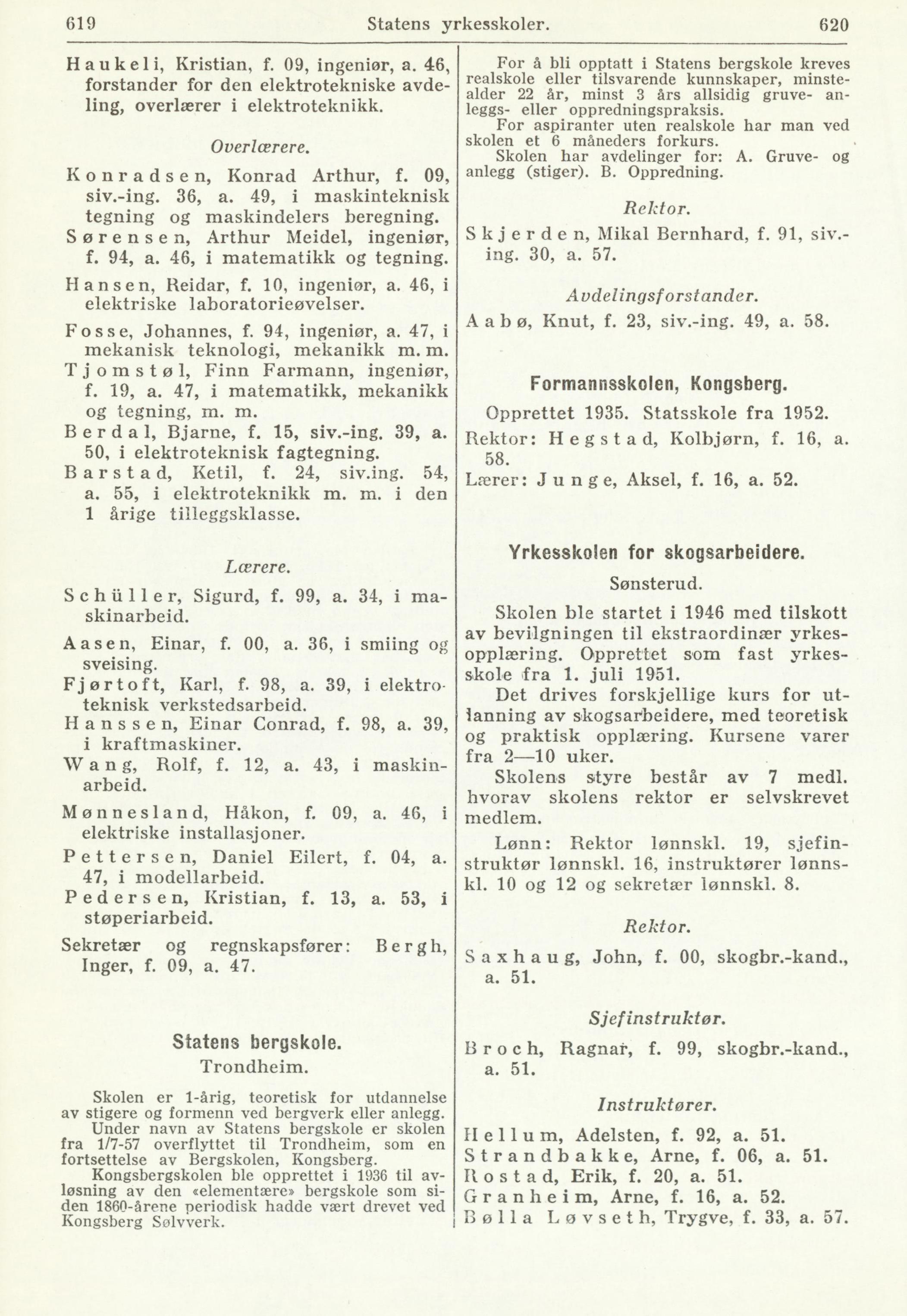 619 Statens yrkesskoler. 620

Haukeli, Kristian, f. 09, ingeniør, a. 46, forstander for den elektrotekniske avdeling, overlærer i elektroteknikk.

Overlærere.

Konradsen, Konrad Arthur, f. 09, siv.-ing. 36, a. 49, i maskinteknisk tegning og maskindelers beregning.
Sørensen, Arthur Meidel, ingeniør, f. 94, a. 46, i matematikk og tegning.

Hansen, Reidar, f. 10, ingeniør, a. 46, i elektriske laboratorieøvelser.

Fosse, Johannes, f. 94, ingeniør, a. 47, i mekanisk teknologi, mekanikk m. m.
Tjomstøl, Finn Farmann, ingeniør, f. 19, a. 47, i matematikk, mekanikk og tegning, m. m.
Berdal, Bjarne, f. 15, siv.-ing. 39, a. 50, i elektroteknisk fagtegning.
Barstad, Ketil, f. 24, siv.ing. 54, a. 55, i elektroteknikk m. m. i den 1 årige tilleggsklasse.

Lærere.

Schüller, Sigurd, f. 99, a. 34, i maskinarbeid.

Aasen, Einar, f. 00, a. 36, i smiing og sveising.
Fjørtoft, Karl, f. 98, a. 39, i elektroteknisk verkstedsarbeid.
Hanssen, Einar Conrad, f. 98, a. 39, i kraftmaskiner.
Wang, Rolf, f. 12, a. 43, i maskinarbeid.

Mønnesland, Håkon, f. 09, a. 46, i elektriske installasjoner.
Pettersen, Daniel Eilert, f. 04, a. 47, i modellarbeid.
Pedersen, Kristian, f. 13, a. 53, i støperiarbeid.
Sekretær og regnskapsfører: Bergh, Inger, f. 09, a. 47.

Statens bergskole.
Trondheim.

Skolen er 1-årig, teoretisk for utdannelse av stigere og formenn ved bergverk eller anlegg.
Under navn av Statens bergskole er skolen fra 1/7-57 overflyttet til Trondheim, som en fortsettelse av Bergskolen, Kongsberg.
Kongsbergskolen ble opprettet i 1936 til avløsning av den «elementære» bergskole som siden 1860-årene periodisk hadde vært drevet ved Kongsberg Sølvverk.

For å bli opptatt i Statens bergskole kreves realskole eller tilsvarende kunnskaper, minstealder 22 år, minst 3 års allsidig gruve- anleggs- eller oppredningspraksis.
For aspiranter uten realskole har man ved skolen et 6 måneders forkurs.
Skolen har avdelinger for: A. Gruve- og anlegg (stiger). B. Oppredning.

Rektor.

Skjerden, Mikal Bernhard, f. 91, siv.-ing. 30, a. 57.

Avdelingsforstander.

Aabø, Knut, f. 23, siv.-ing. 49, a. 58.

Formannsskolen, Kongsberg.

Opprettet 1935. Statsskole fra 1952.
Rektor: Hegstad, Kolbjørn, f. 16, a. 58.
Lærer: Junge, Aksel, f. 16, a. 52.

Yrkesskolen for skogsarbeidere.
Sønsterud.

Skolen ble startet i 1946 med tilskott av bevilgningen til ekstraordinær yrkesopplæring. Opprettet som fast yrkesskole fra 1. juli 1951.
Det drives forskjellige kurs for utlanning av skogsarbeidere, med teoretisk og praktisk opplæring. Kursene varer fra 2—10 uker.
Skolens styre består av 7 medl. hvorav skolens rektor er selvskrevet medlem.
Lønn: Rektor lønnskl. 19, sjefinstruktør lønnskl. 16, instruktører lønnskl. 10 og 12 og sekretær lønnskl. 8.

Rektor.

Saxhaug, John, f. 00, skogbr.-kand., a. 51.

Sjefinstruktør.

Broch, Ragnar, f. 99, skogbr.-kand., a. 51.

Instruktører.

Hellum, Adelsten, f. 92, a. 51.
Strandbakke, Arne, f. 06, a. 51.
Rostad, Erik, f. 20, a. 51.
Granheim, Arne, f. 16, a. 52.
Bølla Løvseth, Trygve, f. 33, a. 57.